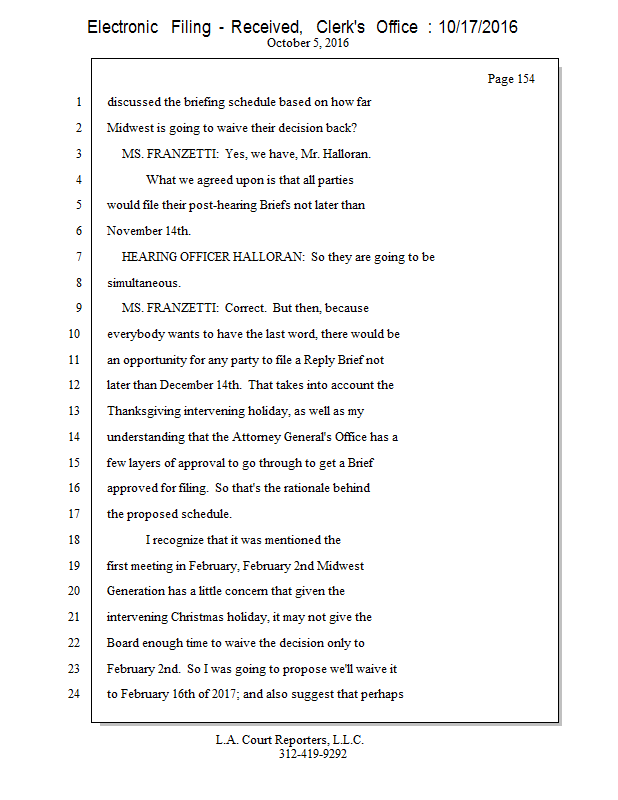 Electronic Filing - Received, Clerk's Office : 10/17/2016
October 5, 2016

Page 154

1 discussed the briefing schedule based on how far
2 Midwest is going to waive their decision back?
3 MS. FRANZETTI: Yes, we have, Mr. Halloran.
4 What we agreed upon is that all parties
5 would file their post-hearing Briefs not later than
6 November 14th.
7 HEARING OFFICER HALLORAN: So they are going to be
8 simultaneous.
9 MS. FRANZETTI: Correct. But then, because
10 everybody wants to have the last word, there would be
11 an opportunity for any party to file a Reply Brief not
12 later than December 14th. That takes into account the
13 Thanksgiving intervening holiday, as well as my
14 understanding that the Attorney General's Office has a
15 few layers of approval to go through to get a Brief
16 approved for filing. So that's the rationale behind
17 the proposed schedule.
18 I recognize that it was mentioned the
19 first meeting in February, February 2nd Midwest
20 Generation has a little concern that given the
21 intervening Christmas holiday, it may not give the
22 Board enough time to waive the decision only to
23 February 2nd. So I was going to propose we'll waive it
24 to February 16th of 2017; and also suggest that perhaps

L.A. Court Reporters, L.L.C.
312-419-9292